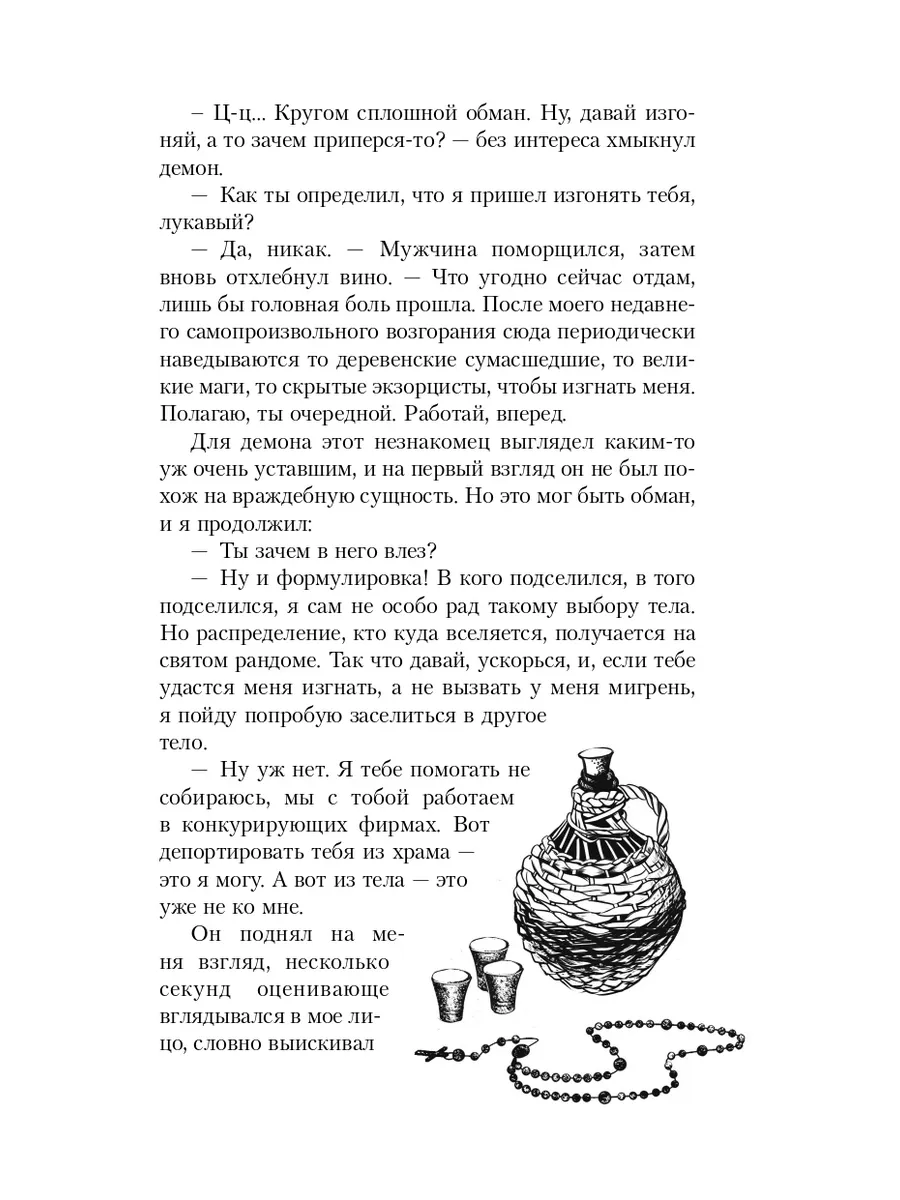 – Ц-ц... Кругом сплошной обман. Ну, давай изгоняй, а то зачем приперся-то? — без интереса хмыкнул демон.

— Как ты определил, что я пришел изгонять тебя, лукавый?

— Да, никак. — Мужчина поморщился, затем вновь отхлебнул вино. — Что угодно сейчас отдам, лишь бы головная боль прошла. После моего недавнего самопроизвольного возгорания сюда периодически наведываются то деревенские сумасшедшие, то великие маги, то скрытые экзорцисты, чтобы изгнать меня. Полагаю, ты очередной. Работай, вперед.

Для демона этот незнакомец выглядел каким-то уж очень уставшим, и на первый взгляд он не был похож на враждебную сущность. Но это мог быть обман, и я продолжил:

— Ты зачем в него влез?

— Ну и формулировка! В кого подселился, в того подселился, я сам не особо рад такому выбору тела. Но распределение, кто куда вселяется, получается на святом рандоме. Так что давай, ускорься, и, если тебе удастся меня изгнать, а не вызвать у меня мигрень, я пойду попробую заселиться в другое тело.

— Ну уж нет. Я тебе помогать не собираюсь, мы с тобой работаем в конкурирующих фирмах. Вот депортировать тебя из храма — это я могу. А вот из тела — это уже не ко мне.

Он поднял на меня взгляд, несколько секунд оценивающе вглядывался в мое лицо, словно выискивал